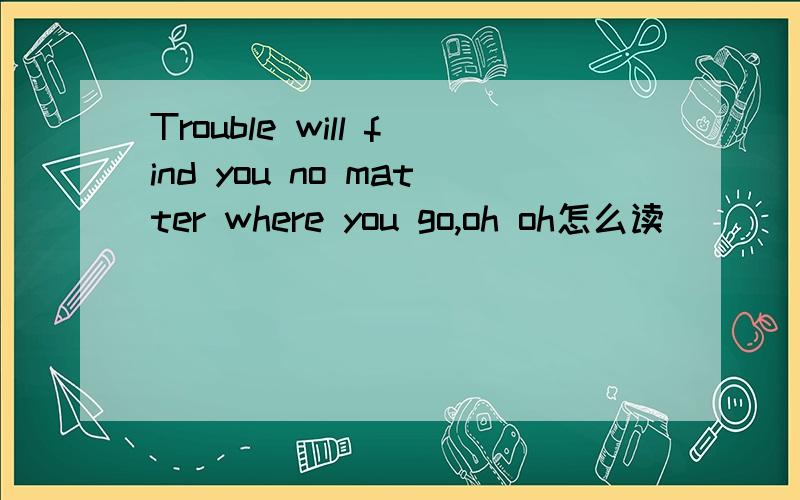 Trouble will find you no matter where you go,oh oh怎么读